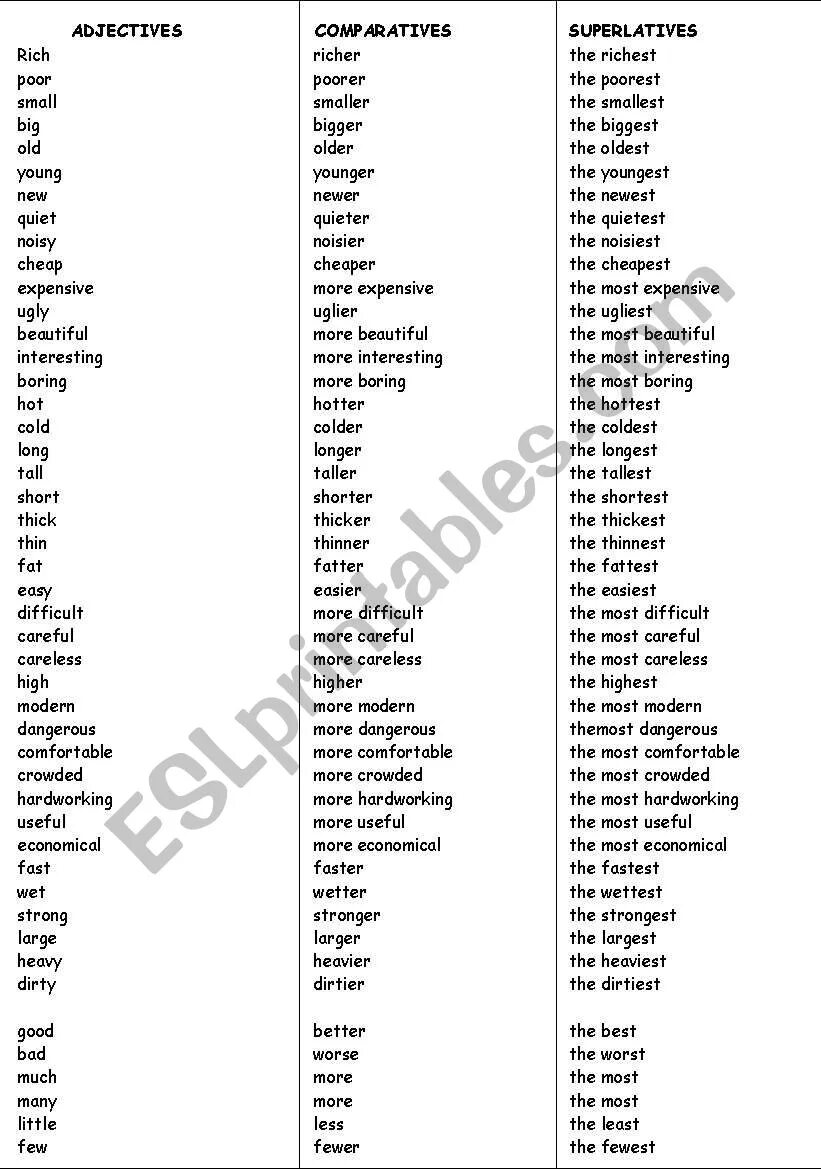 | ADJECTIVES | COMPARATIVES | SUPERLATIVES |
|---|---|---|
| Rich | richer | the richest |
| poor | poorer | the poorest |
| small | smaller | the smallest |
| big | bigger | the biggest |
| old | older | the oldest |
| young | younger | the youngest |
| new | newer | the newest |
| quiet | quieter | the quietest |
| noisy | noisier | the noisiest |
| cheap | cheaper | the cheapest |
| expensive | more expensive | the most expensive |
| ugly | uglier | the ugliest |
| beautiful | more beautiful | the most beautiful |
| interesting | more interesting | the most interesting |
| boring | more boring | the most boring |
| hot | hotter | the hottest |
| cold | colder | the coldest |
| long | longer | the longest |
| tall | taller | the tallest |
| short | shorter | the shortest |
| thick | thicker | the thickest |
| thin | thinner | the thinnest |
| fat | fatter | the fattest |
| easy | easier | the easiest |
| difficult | more difficult | the most difficult |
| careful | more careful | the most careful |
| careless | more careless | the most careless |
| high | higher | the highest |
| modern | more modern | the most modern |
| dangerous | more dangerous | themost dangerous |
| comfortable | more comfortable | the most comfortable |
| crowded | more crowded | the most crowded |
| hardworking | more hardworking | the most hardworking |
| useful | more useful | the most useful |
| economical | more economical | the most economical |
| fast | faster | the fastest |
| wet | wetter | the wettest |
| strong | stronger | the strongest |
| large | larger | the largest |
| heavy | heavier | the heaviest |
| dirty | dirtier | the dirtiest |
| | | |
| good | better | the best |
| bad | worse | the worst |
| much | more | the most |
| many | more | the most |
| little | less | the least |
| few | fewer | the fewest |

ESLprintables.com